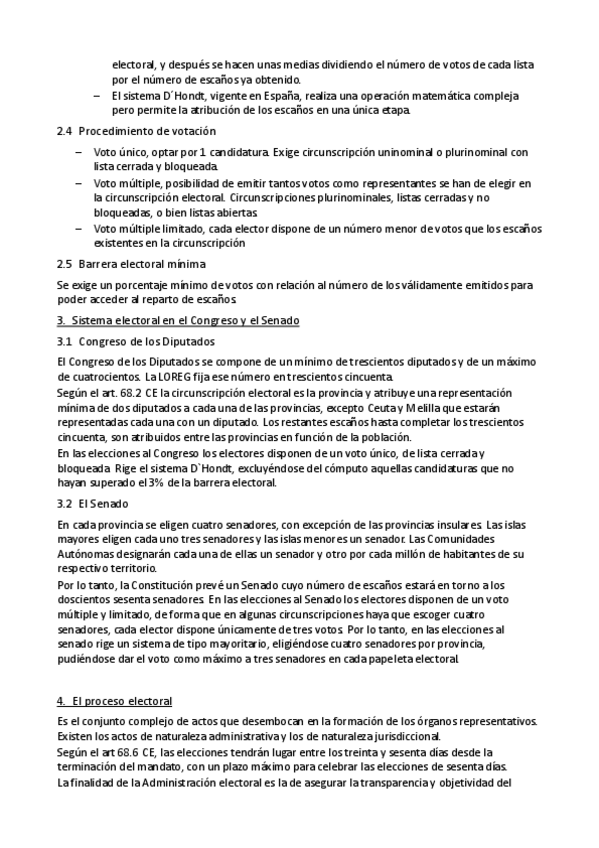 electoral, y después se hacen unas medias dividiendo el número de votos de cada lista por el número de escaños ya obtenido.
– El sistema D´Hondt, vigente en España, realiza una operación matemática compleja pero permite la atribución de los escaños en una única etapa.

2.4 Procedimiento de votación

– Voto único, optar por 1 candidatura. Exige circunscripción uninominal o plurinominal con lista cerrada y bloqueada.
– Voto múltiple, posibilidad de emitir tantos votos como representantes se han de elegir en la circunscripción electoral. Circunscripciones plurinominales, listas cerradas y no bloqueadas, o bien listas abiertas.
– Voto múltiple limitado, cada elector dispone de un número menor de votos que los escaños existentes en la circunscripción

2.5 Barrera electoral mínima

Se exige un porcentaje mínimo de votos con relación al número de los válidamente emitidos para poder acceder al reparto de escaños.

3. Sistema electoral en el Congreso y el Senado

3.1 Congreso de los Diputados

El Congreso de los Diputados se compone de un mínimo de trescientos diputados y de un máximo de cuatrocientos. La LOREG fija ese número en trescientos cincuenta.
Según el art. 68.2 CE la circunscripción electoral es la provincia y atribuye una representación mínima de dos diputados a cada una de las provincias, excepto Ceuta y Melilla que estarán representadas cada una con un diputado. Los restantes escaños hasta completar los trescientos cincuenta, son atribuidos entre las provincias en función de la población.
En las elecciones al Congreso los electores disponen de un voto único, de lista cerrada y bloqueada. Rige el sistema D`Hondt, excluyéndose del cómputo aquellas candidaturas que no hayan superado el 3% de la barrera electoral.

3.2 El Senado

En cada provincia se eligen cuatro senadores, con excepción de las provincias insulares. Las islas mayores eligen cada uno tres senadores y las islas menores un senador. Las Comunidades Autónomas designarán cada una de ellas un senador y otro por cada millón de habitantes de su respectivo territorio.
Por lo tanto, la Constitución prevé un Senado cuyo número de escaños estará en torno a los doscientos sesenta senadores. En las elecciones al Senado los electores disponen de un voto múltiple y limitado, de forma que en algunas circunscripciones haya que escoger cuatro senadores, cada elector dispone únicamente de tres votos. Por lo tanto, en las elecciones al senado rige un sistema de tipo mayoritario, eligiéndose cuatro senadores por provincia, pudiéndose dar el voto como máximo a tres senadores en cada papeleta electoral.

4. El proceso electoral

Es el conjunto complejo de actos que desembocan en la formación de los órganos representativos. Existen los actos de naturaleza administrativa y los de naturaleza jurisdiccional.
Según el art 68.6 CE, las elecciones tendrán lugar entre los treinta y sesenta días desde la terminación del mandato, con un plazo máximo para celebrar las elecciones de sesenta días.
La finalidad de la Administración electoral es la de asegurar la transparencia y objetividad del